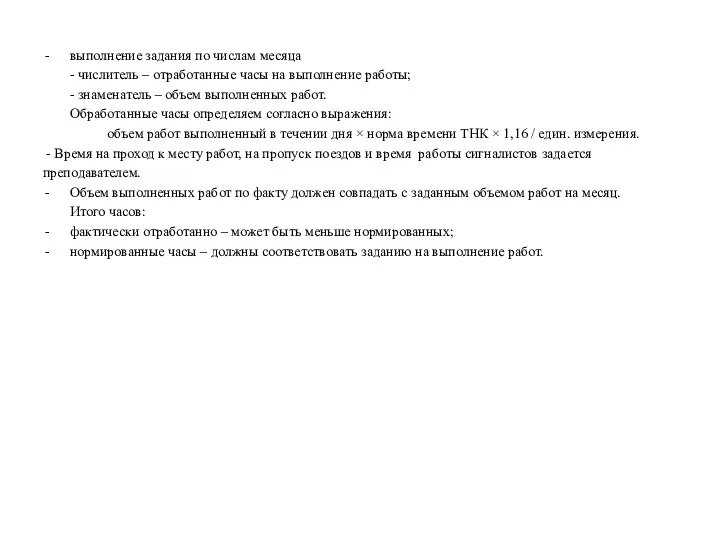 - выполнение задания по числам месяца

- числитель – отработанные часы на выполнение работы;

- знаменатель – объем выполненных работ.

Обработанные часы определяем согласно выражения:

объем работ выполненный в течении дня × норма времени ТНК × 1,16 / един. измерения.

- Время на проход к месту работ, на пропуск поездов и время работы сигналистов задается преподавателем.

- Объем выполненных работ по факту должен совпадать с заданным объемом работ на месяц.

Итого часов:

- фактически отработанно – может быть меньше нормированных;

- нормированные часы – должны соответствовать заданию на выполнение работ.